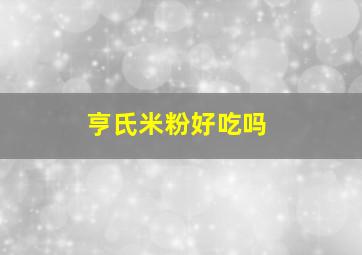 亨氏米粉好吃吗